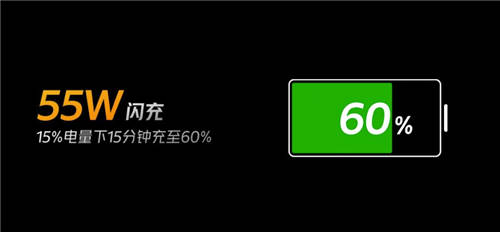 55W 闪充
15%电量下15分钟充至60%

60%